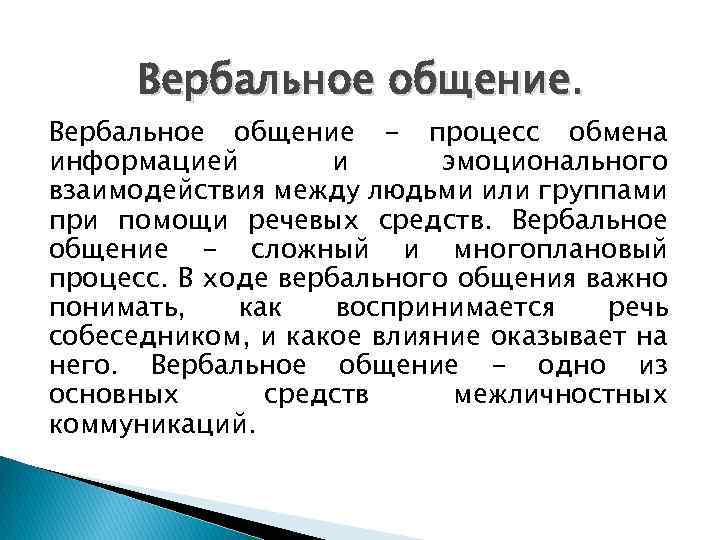 Вербальное общение.

Вербальное общение – процесс обмена информацией и эмоционального взаимодействия между людьми или группами при помощи речевых средств. Вербальное общение – сложный и многоплановый процесс. В ходе вербального общения важно понимать, как воспринимается речь собеседником, и какое влияние оказывает на него. Вербальное общение – одно из основных средств межличностных коммуникаций.